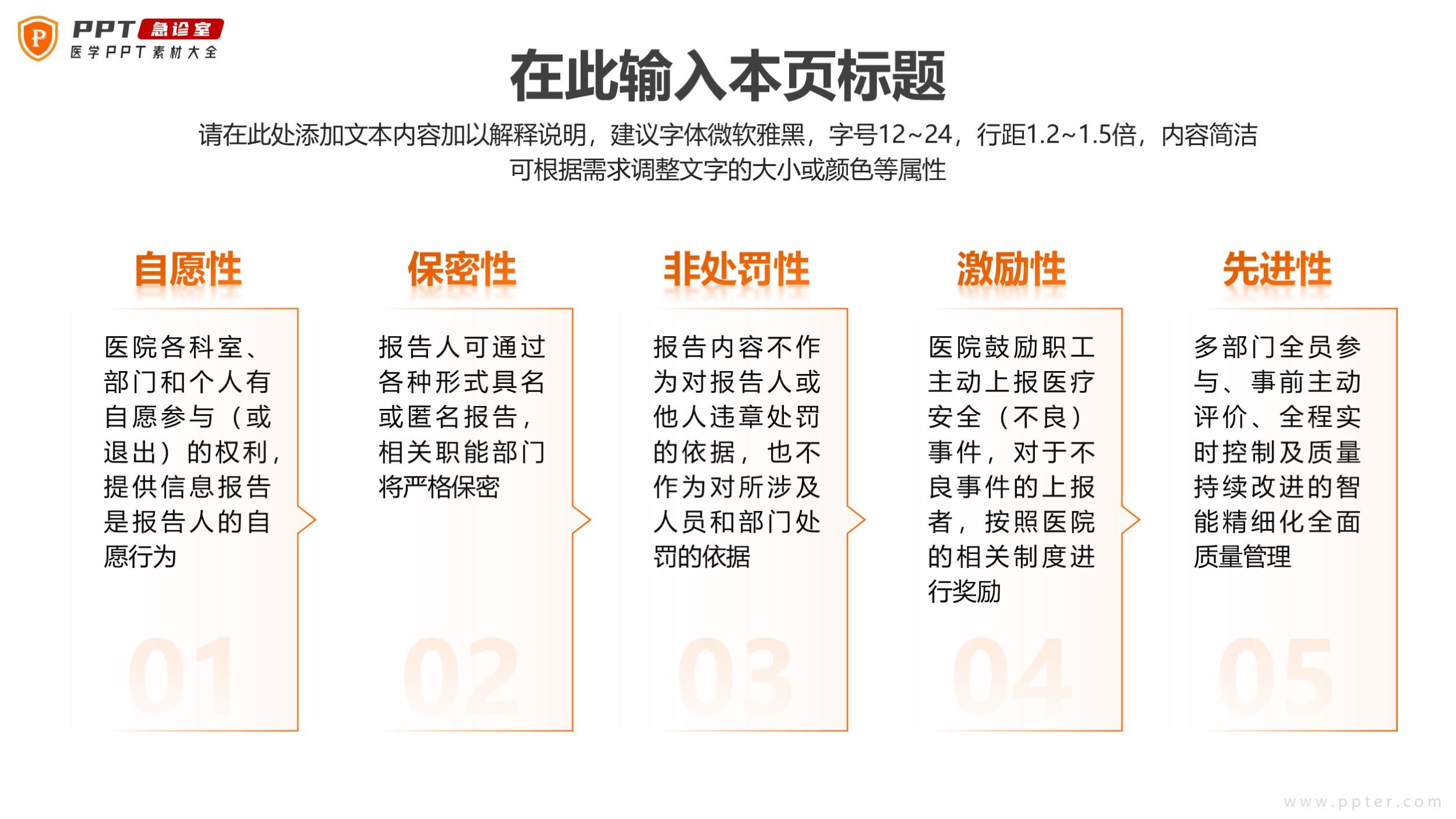 PPT急诊室
医学PPT素材大全

在此输入本页标题

请在此处添加文本内容加以解释说明，建议字体微软雅黑，字号12~24，行距1.2~1.5倍，内容简洁可根据需求调整文字的大小或颜色等属性

自愿性

医院各科室、部门和个人有自愿参与（或退出）的权利，提供信息报告是报告人的自愿行为

01

保密性

报告人可通过各种形式具名或匿名报告，相关职能部门将严格保密

02

非处罚性

报告内容不作为对报告人或他人违章处罚的依据，也不作为对所涉及人员和部门处罚的依据

03

激励性

医院鼓励职工主动上报医疗安全（不良）事件，对于不良事件的上报者，按照医院的相关制度进行奖励

04

先进性

多部门全员参与、事前主动评价、全程实时控制及质量持续改进的智能精细化全面质量管理

05

www.ppter.com